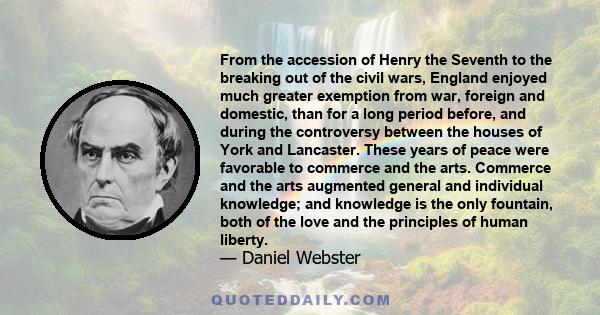 From the accession of Henry the Seventh to the breaking out of the civil wars, England enjoyed much greater exemption from war, foreign and domestic, than for a long period before, and during the controversy between the houses of York and Lancaster. These years of peace were favorable to commerce and the arts. Commerce and the arts augmented general and individual knowledge; and knowledge is the only fountain, both of the love and the principles of human liberty.

— Daniel Webster

QUOTEDDAILY.COM